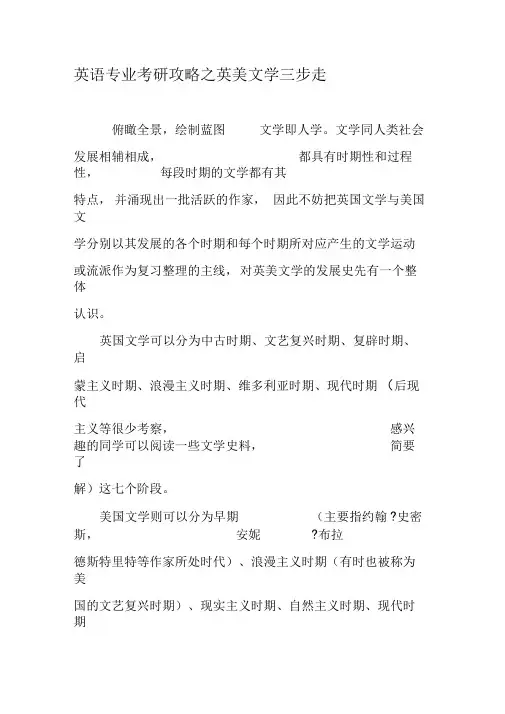 英语专业考研攻略之英美文学三步走

俯瞰全景，绘制蓝图 文学即人学。文学同人类社会发展相辅相成， 都具有时期性和过程性， 每段时期的文学都有其特点， 并涌现出一批活跃的作家， 因此不妨把英国文学与美国文学分别以其发展的各个时期和每个时期所对应产生的文学运动或流派作为复习整理的主线，对英美文学的发展史先有一个整体认识。

英国文学可以分为中古时期、文艺复兴时期、复辟时期、启蒙主义时期、浪漫主义时期、维多利亚时期、现代时期 （后现代主义等很少考察， 感兴趣的同学可以阅读一些文学史料， 简要了解）这七个阶段。

美国文学则可以分为早期 （主要指约翰 ?史密斯， 安妮 ?布拉德斯特里特等作家所处时代）、浪漫主义时期（有时也被称为美国的文艺复兴时期）、现实主义时期、自然主义时期、现代时期